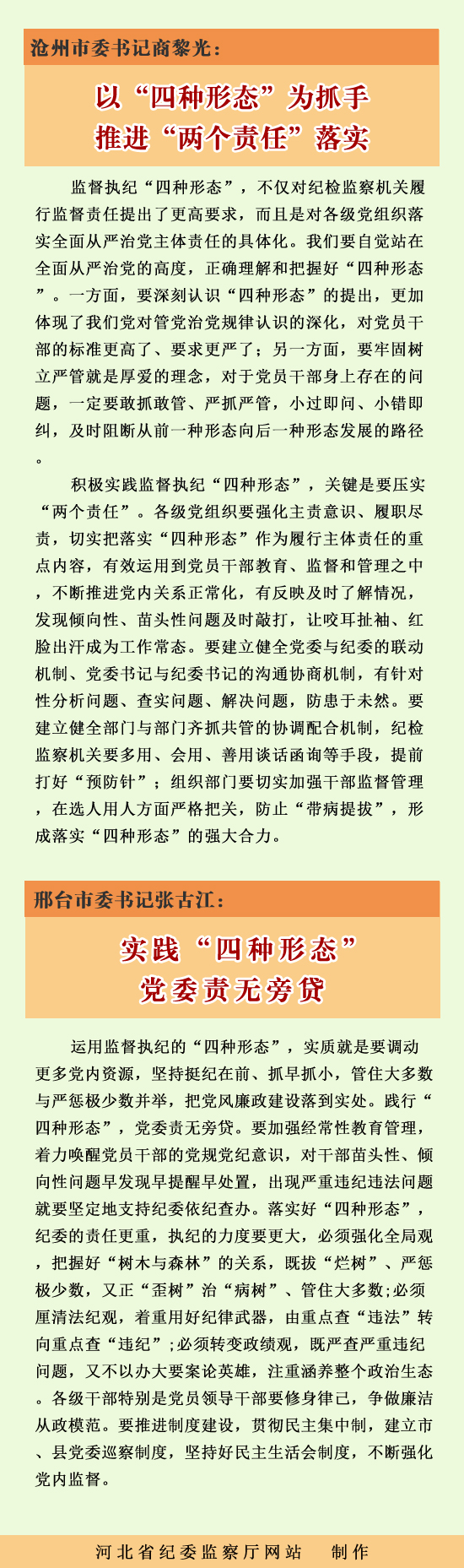 沧州市委书记商黎光：

以“四种形态”为抓手
推进“两个责任”落实

监督执纪“四种形态”，不仅对纪检监察机关履行监督责任提出了更高要求，而且是对各级党组织落实全面从严治党主体责任的具体化。我们要自觉站在全面从严治党的高度，正确理解和把握好“四种形态”。一方面，要深刻认识“四种形态”的提出，更加体现了我们党对管党治党规律认识的深化，对党员干部的标准更高了、要求更严了；另一方面，要牢固树立严管就是厚爱的理念，对于党员干部身上存在的问题，一定要敢抓敢管、严抓严管，小过即问、小错即纠，及时阻断从前一种形态向后一种形态发展的路径。

积极实践监督执纪“四种形态”，关键是要压实“两个责任”。各级党组织要强化主责意识、履职尽责，切实把落实“四种形态”作为履行主体责任的重点内容，有效运用到党员干部教育、监督和管理之中，不断推进党内关系正常化，有反映及时了解情况，发现倾向性、苗头性问题及时敲打，让咬耳扯袖、红脸出汗成为工作常态。要建立健全党委与纪委的联动机制、党委书记与纪委书记的沟通协商机制，有针对性分析问题、查实问题、解决问题，防患于未然。要建立健全部门与部门齐抓共管的协调配合机制，纪检监察机关要多用、会用、善用谈话函询等手段，提前打好“预防针”；组织部门要切实加强干部监督管理，在选人用人方面严格把关，防止“带病提拔”，形成落实“四种形态”的强大合力。

邢台市委书记张古江：

实践“四种形态”
党委责无旁贷

运用监督执纪的“四种形态”，实质就是要调动更多党内资源，坚持挺纪在前、抓早抓小，管住大多数与严惩极少数并举，把党风廉政建设落到实处。践行“四种形态”，党委责无旁贷。要加强经常性教育管理，着力唤醒党员干部的党规党纪意识，对干部苗头性、倾向性问题早发现早提醒早处置，出现严重违纪违法问题就要坚定地支持纪委依纪查办。落实好“四种形态”，纪委的责任更重，执纪的力度要更大，必须强化全局观，把握好“树木与森林”的关系，既拔“烂树”、严惩极少数，又正“歪树”治“病树”、管住大多数;必须厘清法纪观，着重用好纪律武器，由重点查“违法”转向重点查“违纪”;必须转变政绩观，既严查严重违纪问题，又不以办大要案论英雄，注重涵养整个政治生态。各级干部特别是党员领导干部要修身律己，争做廉洁从政模范。要推进制度建设，贯彻民主集中制，建立市、县党委巡察制度，坚持好民主生活会制度，不断强化党内监督。

河北省纪委监察厅网站 制作